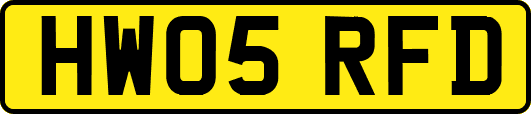 HW05 RFD